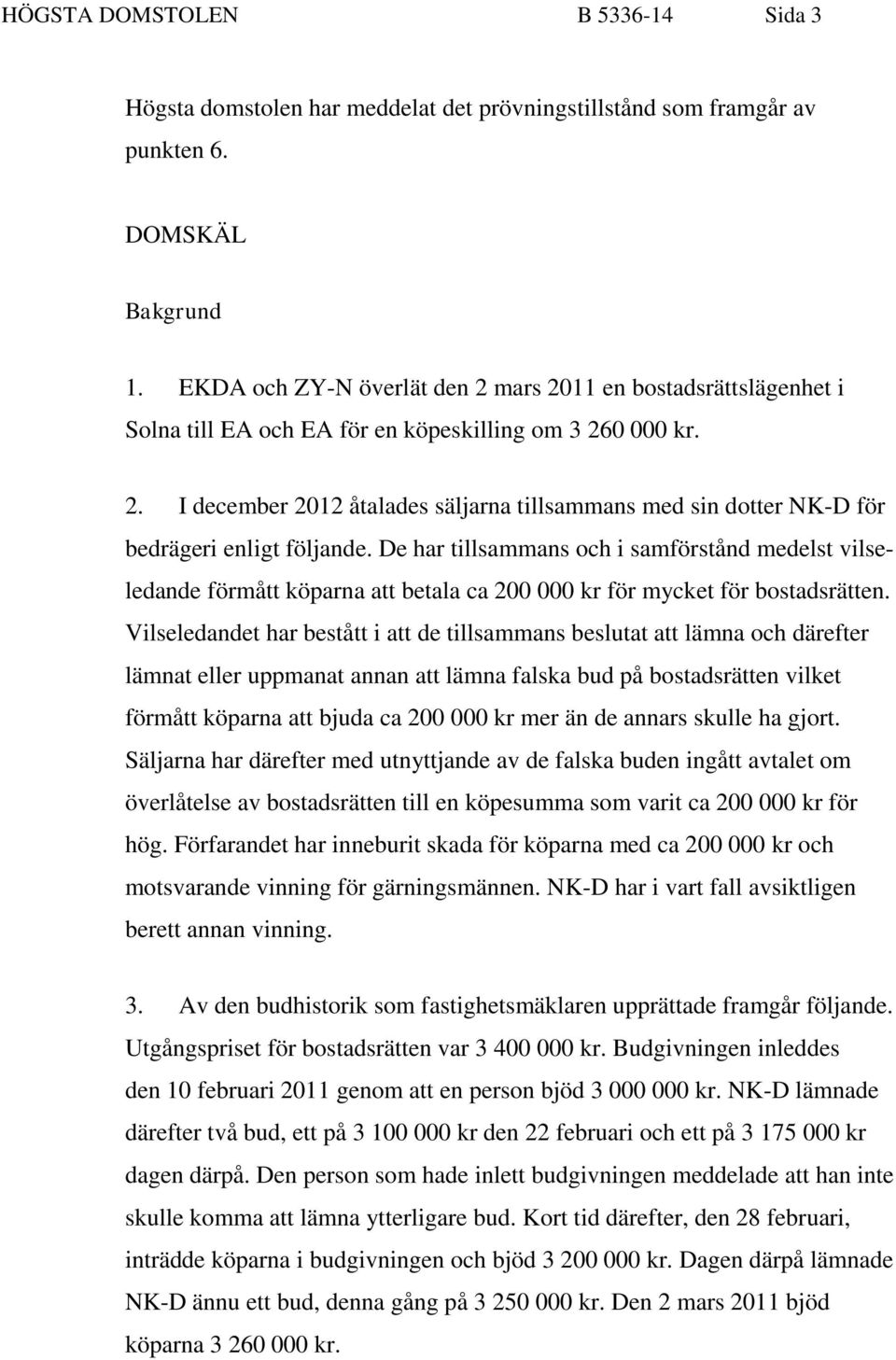 HÖGSTA DOMSTOLEN B 5336-14 Sida 3

Högsta domstolen har meddelat det prövningstillstånd som framgår av punkten 6.

DOMSKÄL

Bakgrund

1. EKDA och ZY-N överlät den 2 mars 2011 en bostadsrättslägenhet i Solna till EA och EA för en köpeskilling om 3 260 000 kr.

2. I december 2012 åtalades säljarna tillsammans med sin dotter NK-D för bedrägeri enligt följande. De har tillsammans och i samförstånd medelst vilseledande förmått köparna att betala ca 200 000 kr för mycket för bostadsrätten. Vilseledandet har bestått i att de tillsammans beslutat att lämna och därefter lämnat eller uppmanat annan att lämna falska bud på bostadsrätten vilket förmått köparna att bjuda ca 200 000 kr mer än de annars skulle ha gjort. Säljarna har därefter med utnyttjande av de falska buden ingått avtalet om överlåtelse av bostadsrätten till en köpesumma som varit ca 200 000 kr för hög. Förfarandet har inneburit skada för köparna med ca 200 000 kr och motsvarande vinning för gärningsmännen. NK-D har i vart fall avsiktligen berett annan vinning.

3. Av den budhistorik som fastighetsmäklaren upprättade framgår följande. Utgångspriset för bostadsrätten var 3 400 000 kr. Budgivningen inleddes den 10 februari 2011 genom att en person bjöd 3 000 000 kr. NK-D lämnade därefter två bud, ett på 3 100 000 kr den 22 februari och ett på 3 175 000 kr dagen därpå. Den person som hade inlett budgivningen meddelade att han inte skulle komma att lämna ytterligare bud. Kort tid därefter, den 28 februari, inträdde köparna i budgivningen och bjöd 3 200 000 kr. Dagen därpå lämnade NK-D ännu ett bud, denna gång på 3 250 000 kr. Den 2 mars 2011 bjöd köparna 3 260 000 kr.